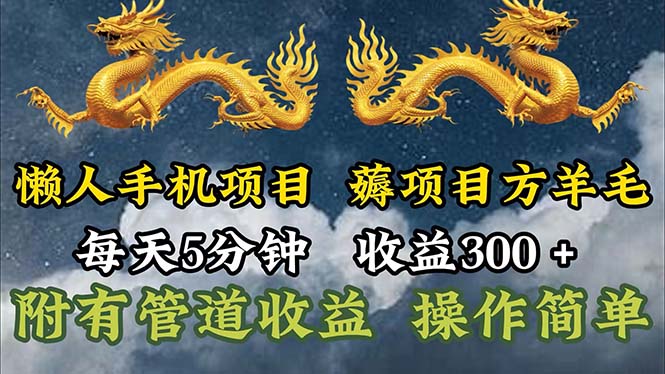 懒人手机项目 薅项目方羊毛
每天5分钟 收益300 +
附有管道收益 操作简单